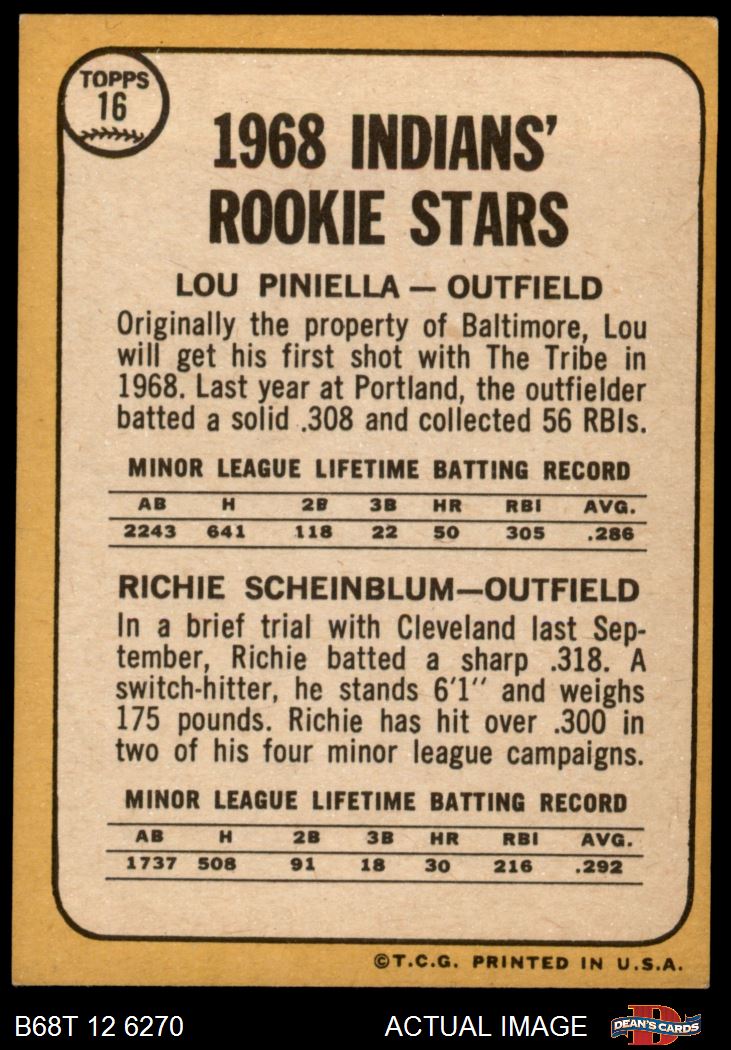 TOPPS
16

1968 INDIANS'
ROOKIE STARS

LOU PINIELLA — OUTFIELD

Originally the property of Baltimore, Lou will get his first shot with The Tribe in 1968. Last year at Portland, the outfielder batted a solid .308 and collected 56 RBIs.

MINOR LEAGUE LIFETIME BATTING RECORD

| AB | H | 2B | 3B | HR | RBI | AVG. |
|---|---|---|---|---|---|---|
| 2243 | 641 | 118 | 22 | 50 | 305 | .286 |

RICHIE SCHEINBLUM—OUTFIELD

In a brief trial with Cleveland last September, Richie batted a sharp .318. A switch-hitter, he stands 6'1" and weighs 175 pounds. Richie has hit over .300 in two of his four minor league campaigns.

MINOR LEAGUE LIFETIME BATTING RECORD

| AB | H | 2B | 3B | HR | RBI | AVG. |
|---|---|---|---|---|---|---|
| 1737 | 508 | 91 | 18 | 30 | 216 | .292 |

©T.C.G. PRINTED IN U.S.A.

B68T 12 6270

ACTUAL IMAGE

DEAN'S CARDS